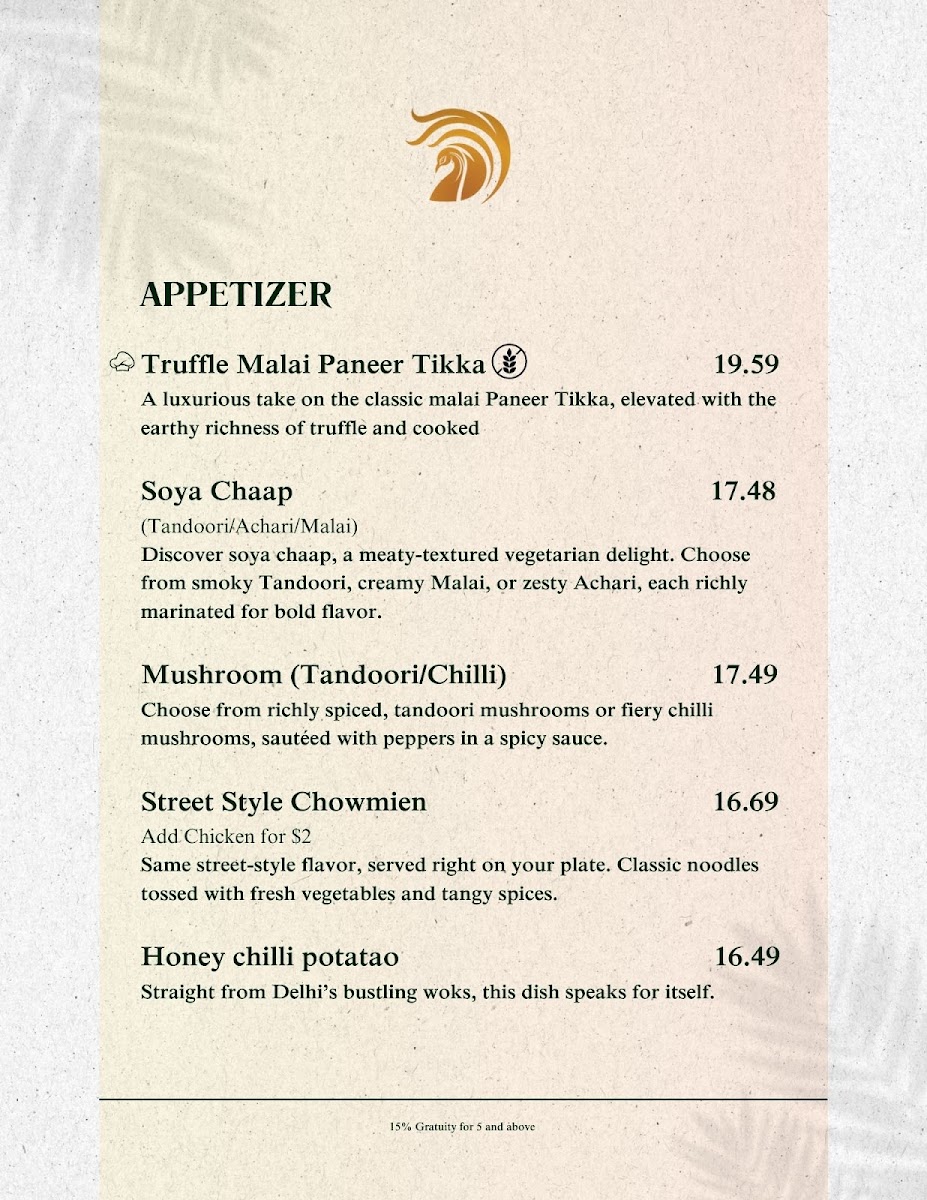 APPETIZER

Truffle Malai Paneer Tikka 19.59
A luxurious take on the classic malai Paneer Tikka, elevated with the earthy richness of truffle and cooked

Soya Chaap 17.48
(Tandoori/Achari/Malai)
Discover soya chaap, a meaty-textured vegetarian delight. Choose from smoky Tandoori, creamy Malai, or zesty Achari, each richly marinated for bold flavor.

Mushroom (Tandoori/Chilli) 17.49
Choose from richly spiced, tandoori mushrooms or fiery chilli mushrooms, sautéed with peppers in a spicy sauce.

Street Style Chowmien 16.69
Add Chicken for $2
Same street-style flavor, served right on your plate. Classic noodles tossed with fresh vegetables and tangy spices.

Honey chilli potatao 16.49
Straight from Delhi's bustling woks, this dish speaks for itself.

15% Gratuity for 5 and above